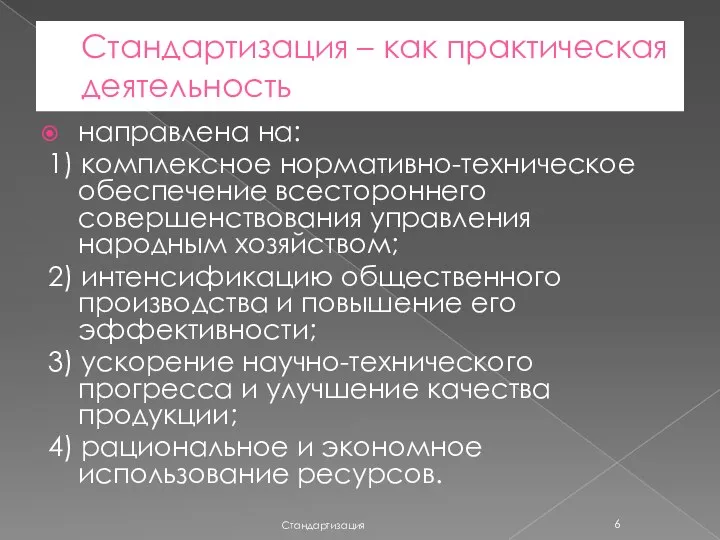 Стандартизация – как практическая деятельность

направлена на:

1) комплексное нормативно-техническое обеспечение всестороннего совершенствования управления народным хозяйством;

2) интенсификацию общественного производства и повышение его эффективности;

3) ускорение научно-технического прогресса и улучшение качества продукции;

4) рациональное и экономное использование ресурсов.

Стандартизация

6